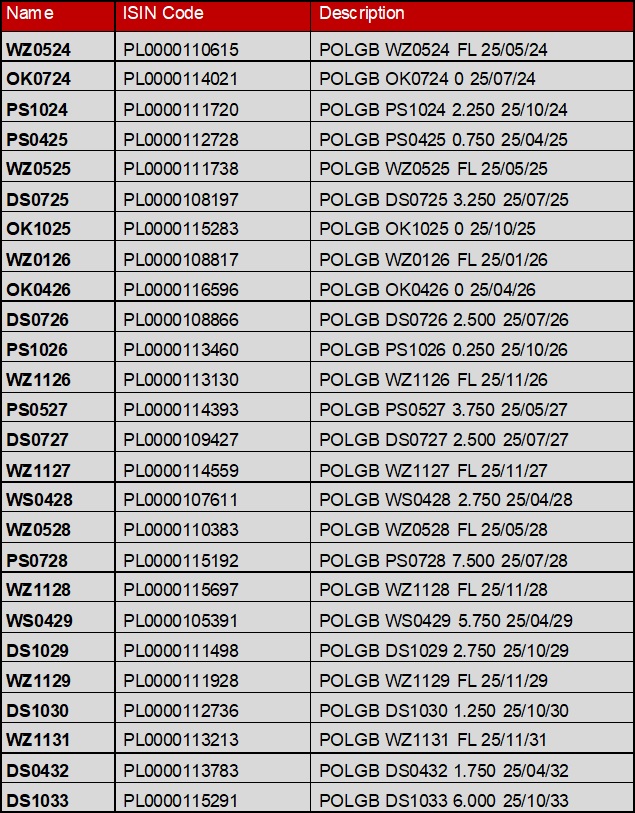 | Name | ISIN Code | Description |
|---|---|---|
| WZ0524 | PL0000110615 | POLGB WZ0524 FL 25/05/24 |
| OK0724 | PL0000114021 | POLGB OK0724 0 25/07/24 |
| PS1024 | PL0000111720 | POLGB PS1024 2.250 25/10/24 |
| PS0425 | PL0000112728 | POLGB PS0425 0.750 25/04/25 |
| WZ0525 | PL0000111738 | POLGB WZ0525 FL 25/05/25 |
| DS0725 | PL0000108197 | POLGB DS0725 3.250 25/07/25 |
| OK1025 | PL0000115283 | POLGB OK1025 0 25/10/25 |
| WZ0126 | PL0000108817 | POLGB WZ0126 FL 25/01/26 |
| OK0426 | PL0000116596 | POLGB OK0426 0 25/04/26 |
| DS0726 | PL0000108866 | POLGB DS0726 2.500 25/07/26 |
| PS1026 | PL0000113460 | POLGB PS1026 0.250 25/10/26 |
| WZ1126 | PL0000113130 | POLGB WZ1126 FL 25/11/26 |
| PS0527 | PL0000114393 | POLGB PS0527 3.750 25/05/27 |
| DS0727 | PL0000109427 | POLGB DS0727 2.500 25/07/27 |
| WZ1127 | PL0000114559 | POLGB WZ1127 FL 25/11/27 |
| WS0428 | PL0000107611 | POLGB WS0428 2.750 25/04/28 |
| WZ0528 | PL0000110383 | POLGB WZ0528 FL 25/05/28 |
| PS0728 | PL0000115192 | POLGB PS0728 7.500 25/07/28 |
| WZ1128 | PL0000115697 | POLGB WZ1128 FL 25/11/28 |
| WS0429 | PL0000105391 | POLGB WS0429 5.750 25/04/29 |
| DS1029 | PL0000111498 | POLGB DS1029 2.750 25/10/29 |
| WZ1129 | PL0000111928 | POLGB WZ1129 FL 25/11/29 |
| DS1030 | PL0000112736 | POLGB DS1030 1.250 25/10/30 |
| WZ1131 | PL0000113213 | POLGB WZ1131 FL 25/11/31 |
| DS0432 | PL0000113783 | POLGB DS0432 1.750 25/04/32 |
| DS1033 | PL0000115291 | POLGB DS1033 6.000 25/10/33 |